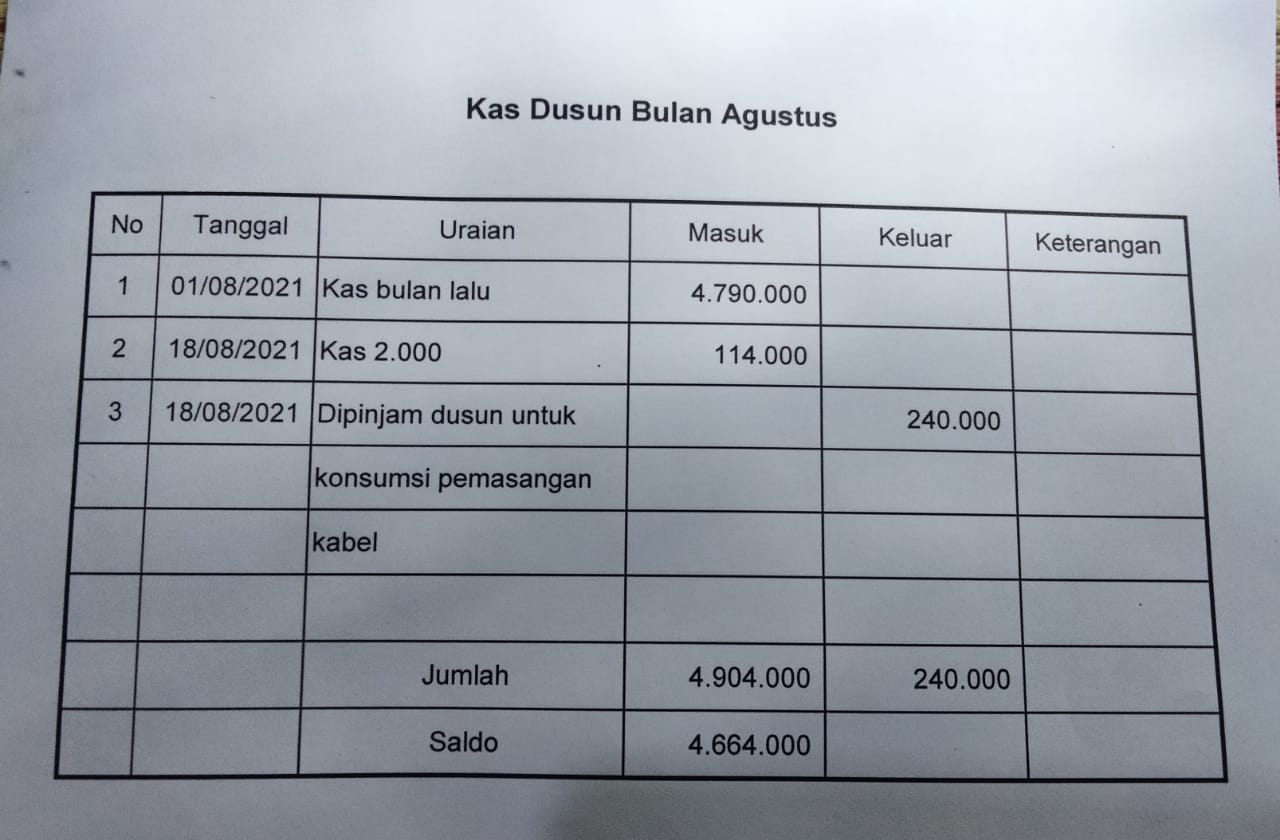 Kas Dusun Bulan Agustus

| No | Tanggal | Uraian | Masuk | Keluar | Keterangan |
|---|---|---|---|---|---|
| 1 | 01/08/2021 | Kas bulan lalu | 4.790.000 | | |
| 2 | 18/08/2021 | Kas 2.000 | 114.000 | | |
| 3 | 18/08/2021 | Dipinjam dusun untuk | | 240.000 | |
| | | konsumsi pemasangan | | | |
| | | kabel | | | |
| | | | | | |
| | | Jumlah | 4.904.000 | 240.000 | |
| | | Saldo | 4.664.000 | | |